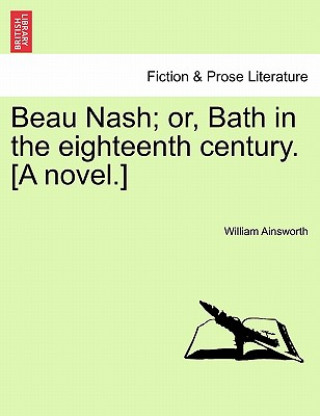 BRITISH LIBRARY

Fiction & Prose Literature

Beau Nash; or, Bath in the eighteenth century. [A novel.]

William Ainsworth